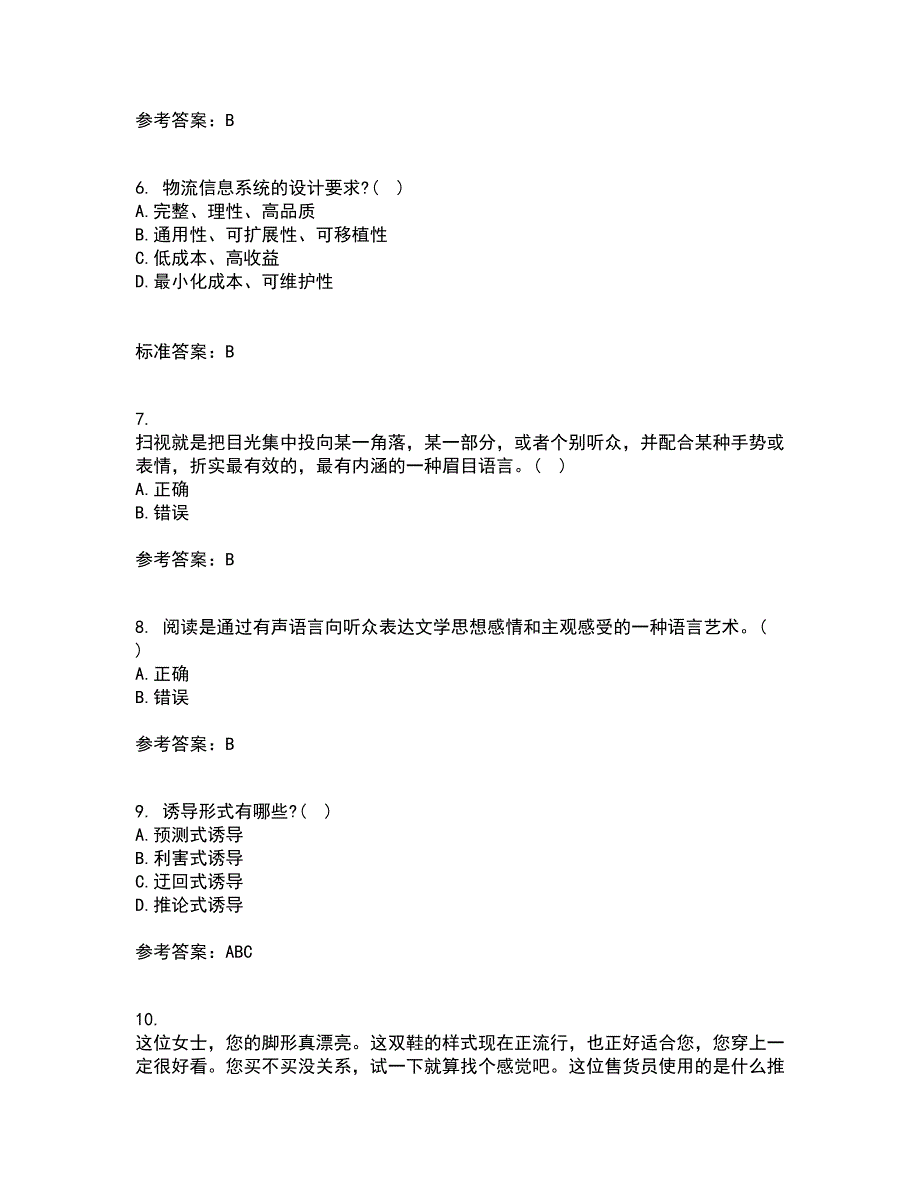 参考答案：B

6. 物流信息系统的设计要求?（ ）
A.完整、理性、高品质
B.通用性、可扩展性、可移植性
C.低成本、高收益
D.最小化成本、可维护性

标准答案：B

7.
扫视就是把目光集中投向某一角落，某一部分，或者个别听众，并配合某种手势或表情，折实最有效的，最有内涵的一种眉目语言。（ ）
A.正确
B.错误

参考答案：B

8. 阅读是通过有声语言向听众表达文学思想感情和主观感受的一种语言艺术。（ ）
A.正确
B.错误

参考答案：B

9. 诱导形式有哪些?（ ）
A.预测式诱导
B.利害式诱导
C.迂回式诱导
D.推论式诱导

参考答案：ABC

10.
这位女士，您的脚形真漂亮。这双鞋的样式现在正流行，也正好适合您，您穿上一定很好看。您买不买没关系，试一下就算找个感觉吧。这位售货员使用的是什么推